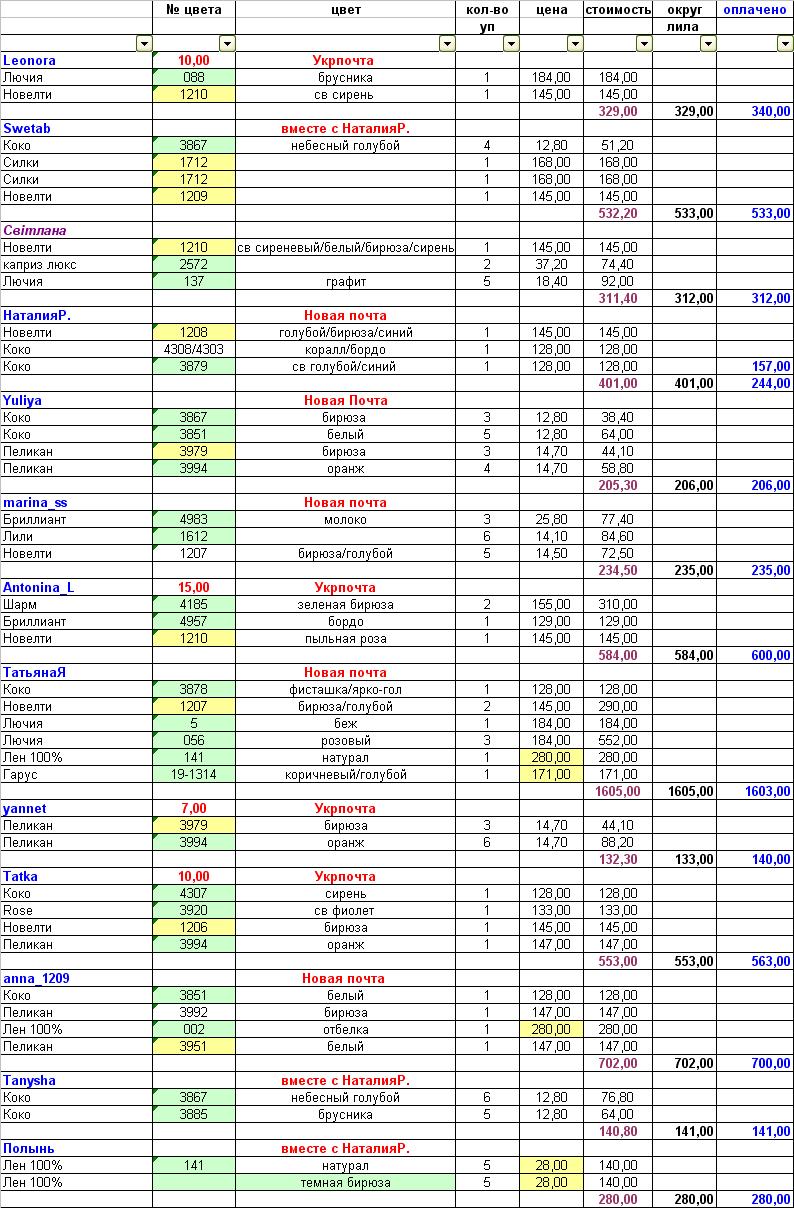 | | № цвета | цвет | кол-во уп | цена | стоимость | округ лила | оплачено |
|---|---|---|---|---|---|---|---|
| Leonora | 10,00 | Укрпочта | | | | | |
| Лючия | 088 | брусника | 1 | 184,00 | 184,00 | | |
| Новелти | 1210 | св сирень | 1 | 145,00 | 145,00 | | |
| | | | | | 329,00 | 329,00 | 340,00 |
| Swetab | | вместе с НаталияР. | | | | | |
| Коко | 3867 | небесный голубой | 4 | 12,80 | 51,20 | | |
| Силки | 1712 | | 1 | 168,00 | 168,00 | | |
| Силки | 1712 | | 1 | 168,00 | 168,00 | | |
| Новелти | 1209 | | 1 | 145,00 | 145,00 | | |
| | | | | | 532,20 | 533,00 | 533,00 |
| Світлана | | | | | | | |
| Новелти | 1210 | св сиреневый/белый/бирюза/сирень | 1 | 145,00 | 145,00 | | |
| каприз люкс | 2572 | | 2 | 37,20 | 74,40 | | |
| Лючия | 137 | графит | 5 | 18,40 | 92,00 | | |
| | | | | | 311,40 | 312,00 | 312,00 |
| НаталияР. | | Новая почта | | | | | |
| Новелти | 1208 | голубой/бирюза/синий | 1 | 145,00 | 145,00 | | |
| Коко | 4308/4303 | коралл/бордо | 1 | 128,00 | 128,00 | | |
| Коко | 3879 | св голубой/синий | 1 | 128,00 | 128,00 | | 157,00 |
| | | | | | 401,00 | 401,00 | 244,00 |
| Yuliya | | Новая Почта | | | | | |
| Коко | 3867 | бирюза | 3 | 12,80 | 38,40 | | |
| Коко | 3851 | белый | 5 | 12,80 | 64,00 | | |
| Пеликан | 3979 | бирюза | 3 | 14,70 | 44,10 | | |
| Пеликан | 3994 | оранж | 4 | 14,70 | 58,80 | | |
| | | | | | 205,30 | 206,00 | 206,00 |
| marina_ss | | Новая почта | | | | | |
| Бриллиант | 4983 | молоко | 3 | 25,80 | 77,40 | | |
| Лили | 1612 | | 6 | 14,10 | 84,60 | | |
| Новелти | 1207 | бирюза/голубой | 5 | 14,50 | 72,50 | | |
| | | | | | 234,50 | 235,00 | 235,00 |
| Antonina_L | 15,00 | Укрпочта | | | | | |
| Шарм | 4185 | зеленая бирюза | 2 | 155,00 | 310,00 | | |
| Бриллиант | 4957 | бордо | 1 | 129,00 | 129,00 | | |
| Новелти | 1210 | пыльная роза | 1 | 145,00 | 145,00 | | |
| | | | | | 584,00 | 584,00 | 600,00 |
| ТатьянаЯ | | Новая почта | | | | | |
| Коко | 3878 | фисташка/ярко-гол | 1 | 128,00 | 128,00 | | |
| Новелти | 1207 | бирюза/голубой | 2 | 145,00 | 290,00 | | |
| Лючия | 5 | беж | 1 | 184,00 | 184,00 | | |
| Лючия | 056 | розовый | 3 | 184,00 | 552,00 | | |
| Лен 100% | 141 | натурал | 1 | 280,00 | 280,00 | | |
| Гарус | 19-1314 | коричневый/голубой | 1 | 171,00 | 171,00 | | |
| | | | | | 1605,00 | 1605,00 | 1603,00 |
| yannet | 7,00 | Укрпочта | | | | | |
| Пеликан | 3979 | бирюза | 3 | 14,70 | 44,10 | | |
| Пеликан | 3994 | оранж | 6 | 14,70 | 88,20 | | |
| | | | | | 132,30 | 133,00 | 140,00 |
| Tatka | 10,00 | Укрпочта | | | | | |
| Коко | 4307 | сирень | 1 | 128,00 | 128,00 | | |
| Rose | 3920 | св фиолет | 1 | 133,00 | 133,00 | | |
| Новелти | 1206 | бирюза | 1 | 145,00 | 145,00 | | |
| Пеликан | 3994 | оранж | 1 | 147,00 | 147,00 | | |
| | | | | | 553,00 | 553,00 | 563,00 |
| anna_1209 | | Новая почта | | | | | |
| Коко | 3851 | белый | 1 | 128,00 | 128,00 | | |
| Пеликан | 3992 | бирюза | 1 | 147,00 | 147,00 | | |
| Лен 100% | 002 | отбелка | 1 | 280,00 | 280,00 | | |
| Пеликан | 3951 | белый | 1 | 147,00 | 147,00 | | |
| | | | | | 702,00 | 702,00 | 700,00 |
| Tanysha | | вместе с НаталияР. | | | | | |
| Коко | 3867 | небесный голубой | 6 | 12,80 | 76,80 | | |
| Коко | 3885 | брусника | 5 | 12,80 | 64,00 | | |
| | | | | | 140,80 | 141,00 | 141,00 |
| Полынь | | вместе с НаталияР. | | | | | |
| Лен 100% | 141 | натурал | 5 | 28,00 | 140,00 | | |
| Лен 100% | | темная бирюза | 5 | 28,00 | 140,00 | | |
| | | | | | 280,00 | 280,00 | 280,00 |